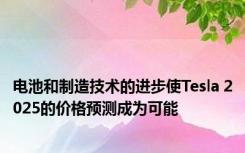 电池和制造技术的进步使Tesla 2025的价格预测成为可能